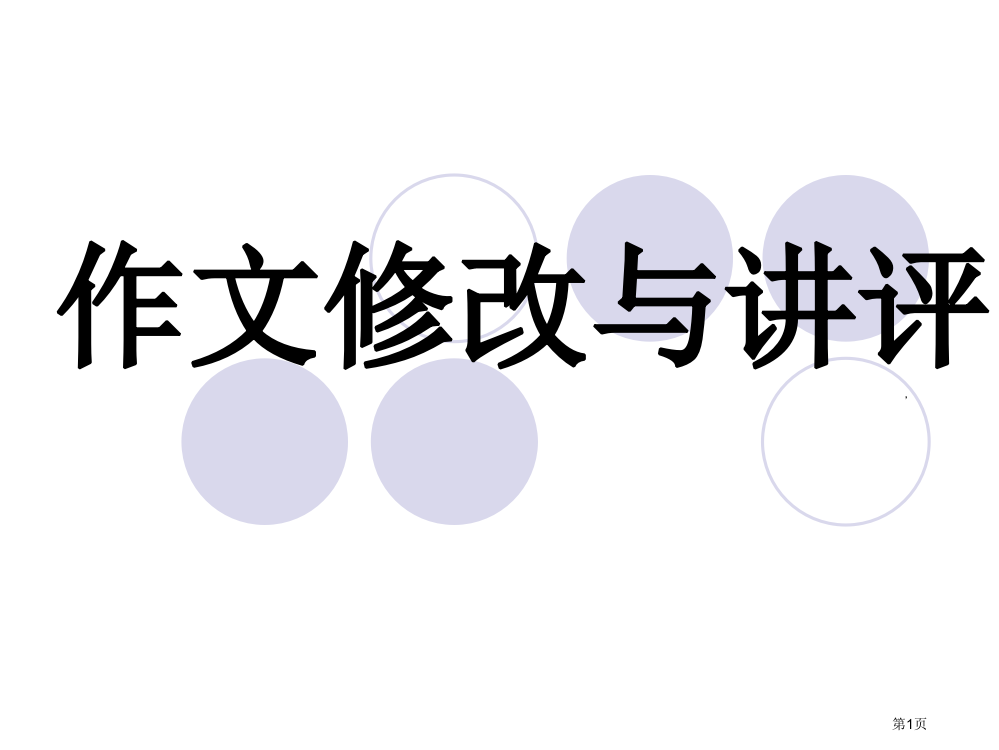 作文修改与讲评

第1页